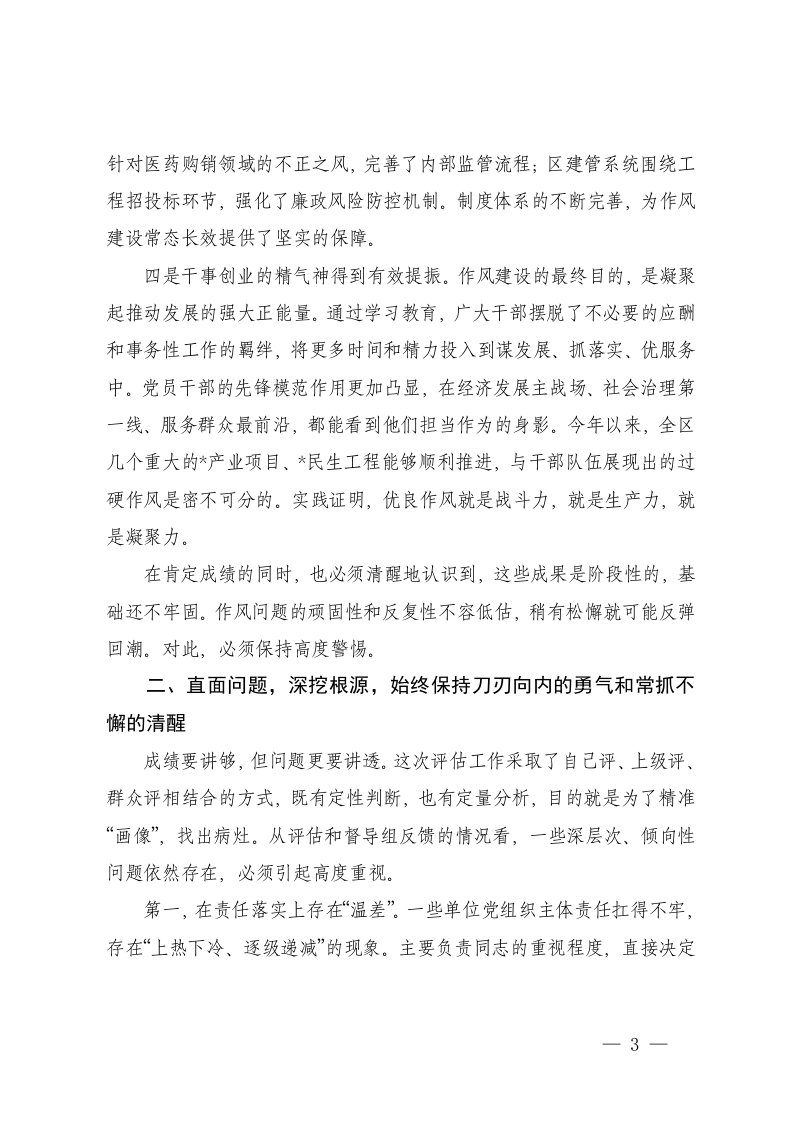 针对医药购销领域的不正之风，完善了内部监管流程；区建管系统围绕工程招投标环节，强化了廉政风险防控机制。制度体系的不断完善，为作风建设常态长效提供了坚实的保障。

四是干事创业的精气神得到有效提振。作风建设的最终目的，是凝聚起推动发展的强大正能量。通过学习教育，广大干部摆脱了不必要的应酬和事务性工作的羁绊，将更多时间和精力投入到谋发展、抓落实、优服务中。党员干部的先锋模范作用更加凸显，在经济发展主战场、社会治理第一线、服务群众最前沿，都能看到他们担当作为的身影。今年以来，全区几个重大的*产业项目、*民生工程能够顺利推进，与干部队伍展现出的过硬作风是密不可分的。实践证明，优良作风就是战斗力，就是生产力，就是凝聚力。

在肯定成绩的同时，也必须清醒地认识到，这些成果是阶段性的，基础还不牢固。作风问题的顽固性和反复性不容低估，稍有松懈就可能反弹回潮。对此，必须保持高度警惕。

二、直面问题，深挖根源，始终保持刀刃向内的勇气和常抓不懈的清醒

成绩要讲够，但问题更要讲透。这次评估工作采取了自己评、上级评、群众评相结合的方式，既有定性判断，也有定量分析，目的就是为了精准“画像”，找出病灶。从评估和督导组反馈的情况看，一些深层次、倾向性问题依然存在，必须引起高度重视。

第一，在责任落实上存在“温差”。一些单位党组织主体责任扛得不牢，存在“上热下冷、逐级递减”的现象。主要负责同志的重视程度，直接决定

— 3 —